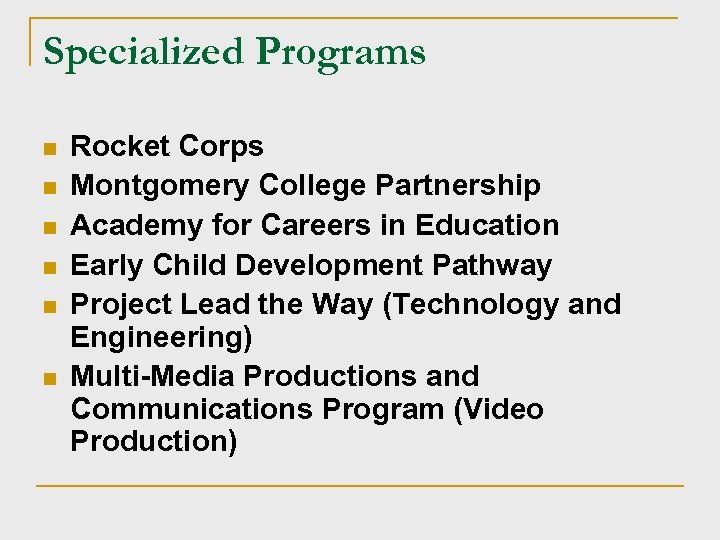 Specialized Programs

- Rocket Corps
- Montgomery College Partnership
- Academy for Careers in Education
- Early Child Development Pathway
- Project Lead the Way (Technology and Engineering)
- Multi-Media Productions and Communications Program (Video Production)